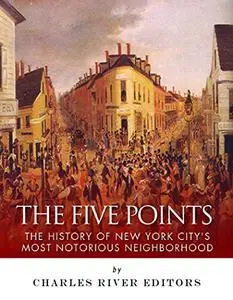 THE FIVE POINTS
THE HISTORY OF NEW YORK CITY'S MOST NOTORIOUS NEIGHBORHOOD

by
CHARLES RIVER EDITORS